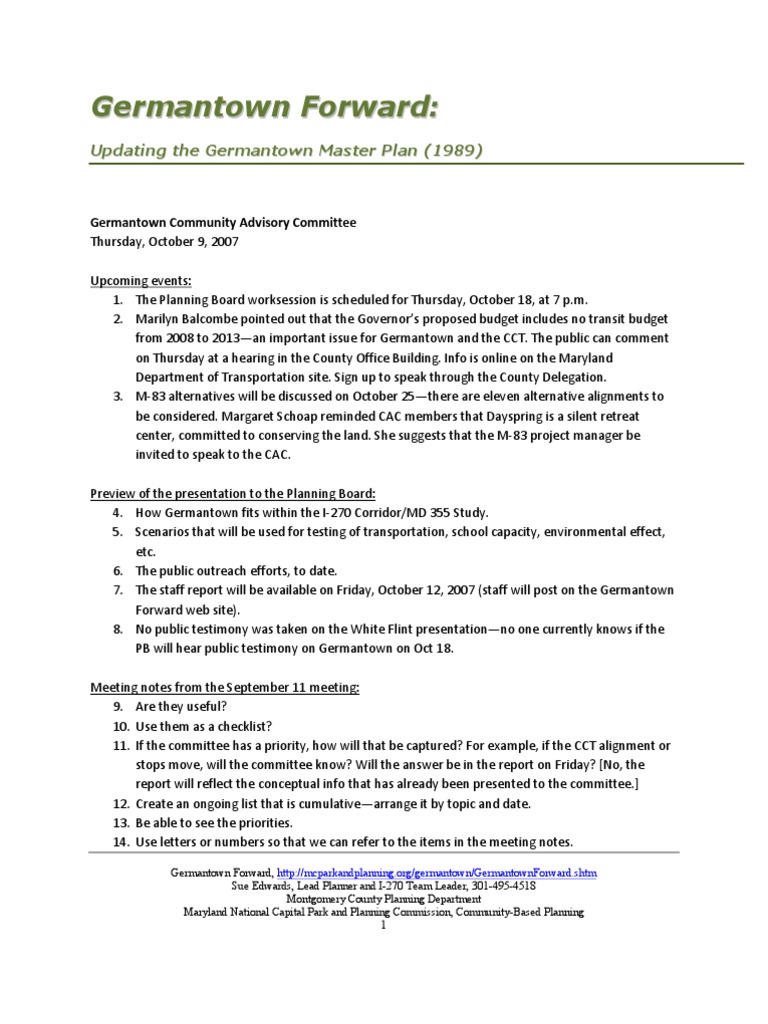 Germantown Forward:

Updating the Germantown Master Plan (1989)

Germantown Community Advisory Committee
Thursday, October 9, 2007

Upcoming events:
1. The Planning Board worksession is scheduled for Thursday, October 18, at 7 p.m.
2. Marilyn Balcombe pointed out that the Governor's proposed budget includes no transit budget from 2008 to 2013—an important issue for Germantown and the CCT. The public can comment on Thursday at a hearing in the County Office Building. Info is online on the Maryland Department of Transportation site. Sign up to speak through the County Delegation.
3. M-83 alternatives will be discussed on October 25—there are eleven alternative alignments to be considered. Margaret Schoap reminded CAC members that Dayspring is a silent retreat center, committed to conserving the land. She suggests that the M-83 project manager be invited to speak to the CAC.

Preview of the presentation to the Planning Board:
4. How Germantown fits within the I-270 Corridor/MD 355 Study.
5. Scenarios that will be used for testing of transportation, school capacity, environmental effect, etc.
6. The public outreach efforts, to date.
7. The staff report will be available on Friday, October 12, 2007 (staff will post on the Germantown Forward web site).
8. No public testimony was taken on the White Flint presentation—no one currently knows if the PB will hear public testimony on Germantown on Oct 18.

Meeting notes from the September 11 meeting:
9. Are they useful?
10. Use them as a checklist?
11. If the committee has a priority, how will that be captured? For example, if the CCT alignment or stops move, will the committee know? Will the answer be in the report on Friday? [No, the report will reflect the conceptual info that has already been presented to the committee.]
12. Create an ongoing list that is cumulative—arrange it by topic and date.
13. Be able to see the priorities.
14. Use letters or numbers so that we can refer to the items in the meeting notes.

Germantown Forward, http://mcparkandplanning.org/germantown/GermantownForward.shtm
Sue Edwards, Lead Planner and I-270 Team Leader, 301-495-4518
Montgomery County Planning Department
Maryland National Capital Park and Planning Commission, Community-Based Planning
1